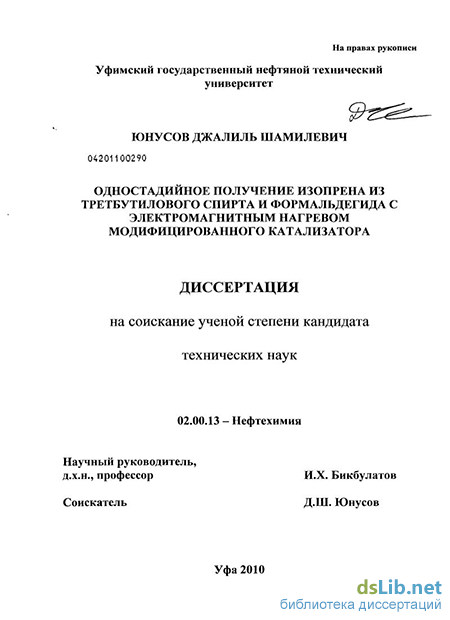 На правах рукописи

Уфимский государственный нефтяной технический университет

ЮНУСОВ ДЖАЛИЛЬ ШАМИЛЕВИЧ

04201100290

ОДНОСТАДИЙНОЕ ПОЛУЧЕНИЕ ИЗОПРЕНА ИЗ ТРЕТБУТИЛОВОГО СПИРТА И ФОРМАЛЬДЕГИДА С ЭЛЕКТРОМАГНИТНЫМ НАГРЕВОМ МОДИФИЦИРОВАННОГО КАТАЛИЗАТОРА

ДИССЕРТАЦИЯ

на соискание ученой степени кандидата

технических наук

02.00.13 – Нефтехимия

Научный руководитель, д.х.н., профессор

И.Х. Бикбулатов

Соискатель

Д.Ш. Юнусов

Уфа 2010

dsLib.net
библиотека диссертаций